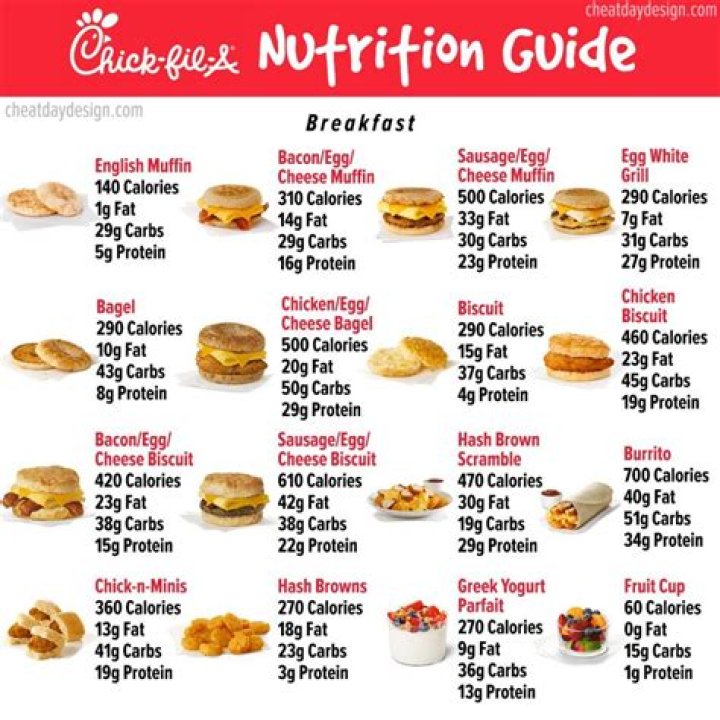 cheatdaydesign.com

Chick-fil-A Nutrition Guide

cheatdaydesign.com

Breakfast

English Muffin
140 Calories
1g Fat
29g Carbs
5g Protein

Bacon/Egg/ Cheese Muffin
310 Calories
14g Fat
29g Carbs
16g Protein

Sausage/Egg/ Cheese Muffin
500 Calories
33g Fat
30g Carbs
23g Protein

Egg White Grill
290 Calories
7g Fat
31g Carbs
27g Protein

Bagel
290 Calories
10g Fat
43g Carbs
8g Protein

Chicken/Egg/ Cheese Bagel
500 Calories
20g Fat
50g Carbs
29g Protein

Biscuit
290 Calories
15g Fat
37g Carbs
4g Protein

Chicken Biscuit
460 Calories
23g Fat
45g Carbs
19g Protein

Bacon/Egg/ Cheese Biscuit
420 Calories
23g Fat
38g Carbs
15g Protein

Sausage/Egg/ Cheese Biscuit
610 Calories
42g Fat
38g Carbs
22g Protein

Hash Brown Scramble
470 Calories
30g Fat
19g Carbs
29g Protein

Burrito
700 Calories
40g Fat
51g Carbs
34g Protein

Chick-n-Minis
360 Calories
13g Fat
41g Carbs
19g Protein

Hash Browns
270 Calories
18g Fat
23g Carbs
3g Protein

Greek Yogurt Parfait
270 Calories
9g Fat
36g Carbs
13g Protein

Fruit Cup
60 Calories
0g Fat
15g Carbs
1g Protein